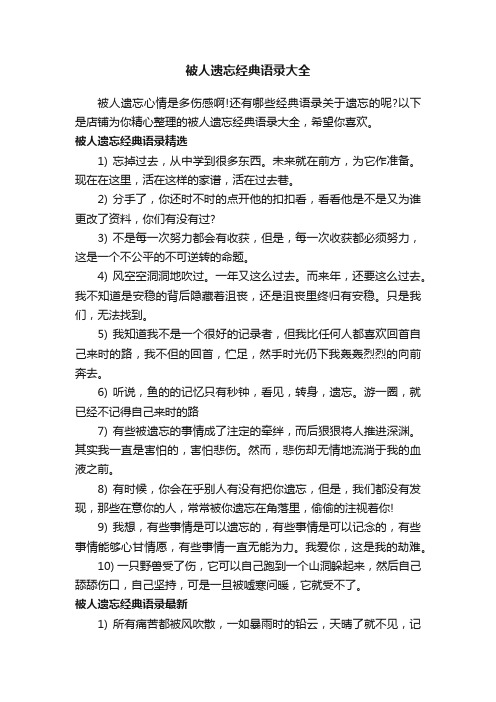 被人遗忘经典语录大全

被人遗忘心情是多伤感啊!还有哪些经典语录关于遗忘的呢?以下是店铺为你精心整理的被人遗忘经典语录大全，希望你喜欢。

被人遗忘经典语录精选

1) 忘掉过去，从中学到很多东西。未来就在前方，为它作准备。现在在这里，活在这样的家谱，活在过去巷。

2) 分手了，你还时不时的点开他的扣扣看，看看他是不是又为谁更改了资料，你们有没有过?

3) 不是每一次努力都会有收获，但是，每一次收获都必须努力，这是一个不公平的不可逆转的命题。

4) 风空空洞洞地吹过。一年又这么过去。而来年，还要这么过去。我不知道是安稳的背后隐藏着沮丧，还是沮丧里终归有安稳。只是我们，无法找到。

5) 我知道我不是一个很好的记录者，但我比任何人都喜欢回首自己来时的路，我不但的回首，伫足，然手时光仍下我轰轰烈烈的向前奔去。

6) 听说，鱼的的记忆只有秒钟，看见，转身，遗忘。游一圈，就已经不记得自己来时的路

7) 有些被遗忘的事情成了注定的牵绊，而后狠狠将人推进深渊。其实我一直是害怕的，害怕悲伤。然而，悲伤却无情地流淌于我的血液之前。

8) 有时候，你会在乎别人有没有把你遗忘，但是，我们都没有发现，那些在意你的人，常常被你遗忘在角落里，偷偷的注视着你!

9) 我想，有些事情是可以遗忘的，有些事情是可以记念的，有些事情能够心甘情愿，有些事情一直无能为力。我爱你，这是我的劫难。

10) 一只野兽受了伤，它可以自己跑到一个山洞躲起来，然后自己舔舔伤口，自己坚持，可是一旦被嘘寒问暖，它就受不了。

被人遗忘经典语录最新

1) 所有痛苦都被风吹散，一如暴雨时的铅云，天晴了就不见，记